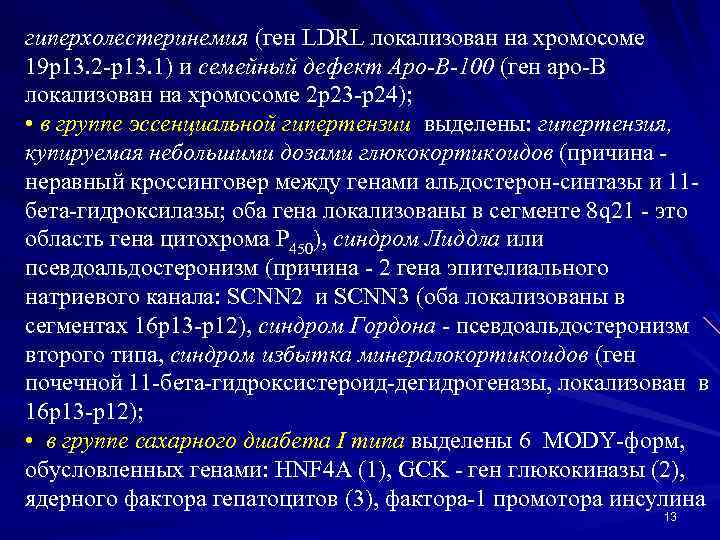 гиперхолестеринемия (ген LDRL локализован на хромосоме 19p13.2-p13.1) и семейный дефект Apo-B-100 (ген apo-B локализован на хромосоме 2p23-p24);

• в группе эссенциальной гипертензии выделены: гипертензия, купируемая небольшими дозами глюкокортикоидов (причина - неравный кроссинговер между генами альдостерон-синтазы и 11-бета-гидроксилазы; оба гена локализованы в сегменте 8q21 - это область гена цитохрома $P_{450}$), синдром Лиддла или псевдоальдостеронизм (причина - 2 гена эпителиального натриевого канала: SCNN2 и SCNN3 (оба локализованы в сегментах 16p13-p12), синдром Гордона - псевдоальдостеронизм второго типа, синдром избытка минералокортикоидов (ген почечной 11-бета-гидроксистероид-дегидрогеназы, локализован в 16p13-p12);

• в группе сахарного диабета I типа выделены 6 MODY-форм, обусловленных генами: HNF4A (1), GCK - ген глюкокиназы (2), ядерного фактора гепатоцитов (3), фактора-1 промотора инсулина

13